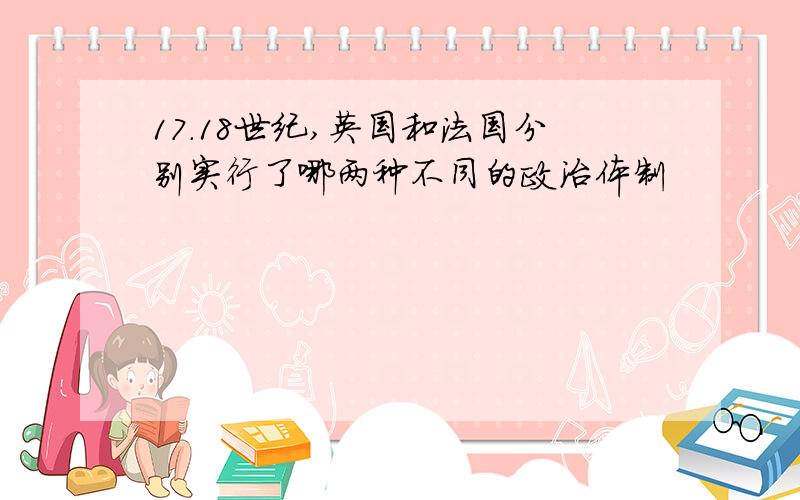 17.18世纪,英国和法国分别实行了哪两种不同的政治体制